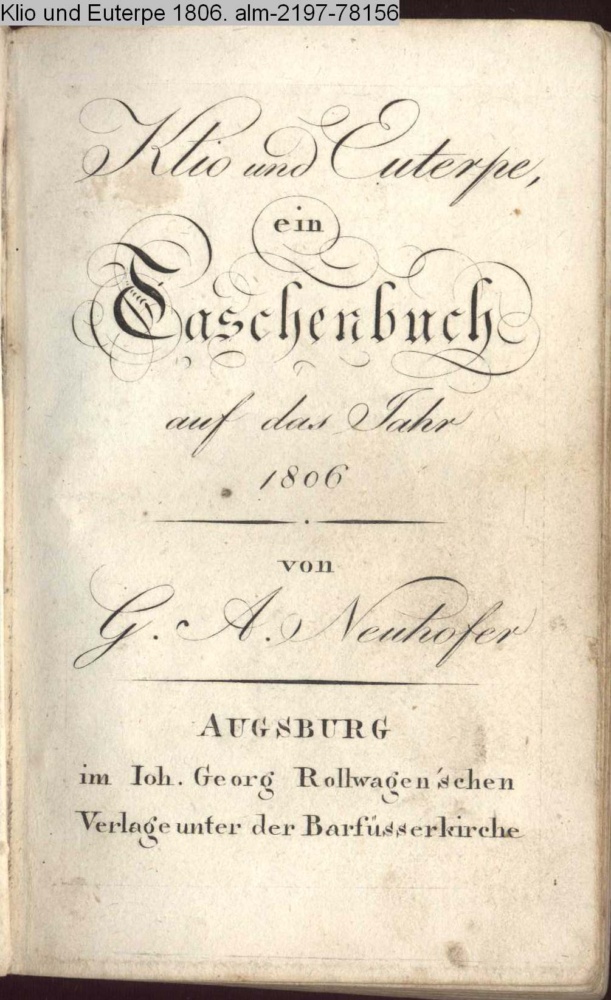 Klio und Euterpe 1806. alm-2197-78156

Klio und Euterpe,

ein

Taschenbuch

auf das Jahr

1806

von

G. A. Neuhofer

AUGSBURG

im Ioh. Georg Rollwagen'schen

Verlage unter der Barfüsserkirche